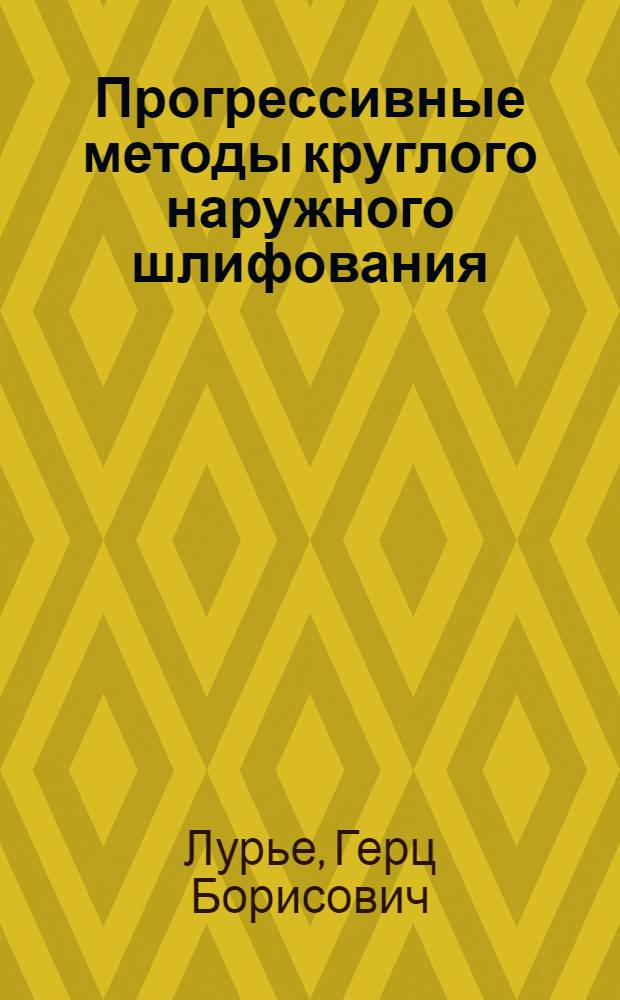 Прогрессивные методы круглого наружного шлифования

Лурье, Герц Борисович